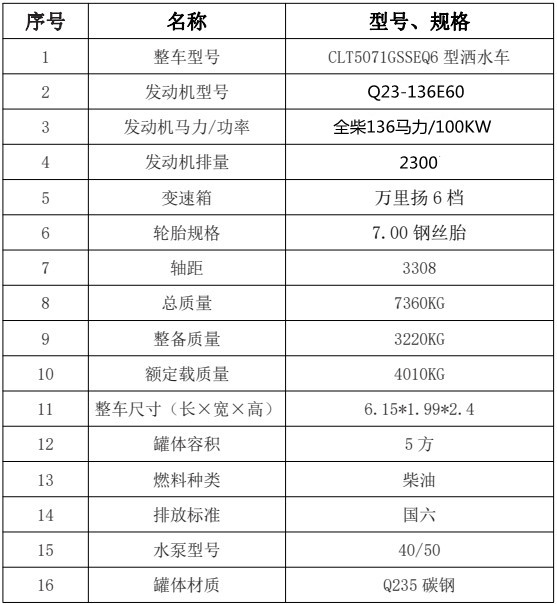 | 序号 | 名称 | 型号、规格 |
|---|---|---|
| 1 | 整车型号 | CLT5071GSSEQ6 型洒水车 |
| 2 | 发动机型号 | Q23-136E60 |
| 3 | 发动机马力/功率 | 全柴136马力/100KW |
| 4 | 发动机排量 | 2300 |
| 5 | 变速箱 | 万里扬 6 档 |
| 6 | 轮胎规格 | 7.00 钢丝胎 |
| 7 | 轴距 | 3308 |
| 8 | 总质量 | 7360KG |
| 9 | 整备质量 | 3220KG |
| 10 | 额定载质量 | 4010KG |
| 11 | 整车尺寸（长×宽×高） | 6.15*1.99*2.4 |
| 12 | 罐体容积 | 5 方 |
| 13 | 燃料种类 | 柴油 |
| 14 | 排放标准 | 国六 |
| 15 | 水泵型号 | 40/50 |
| 16 | 罐体材质 | Q235 碳钢 |